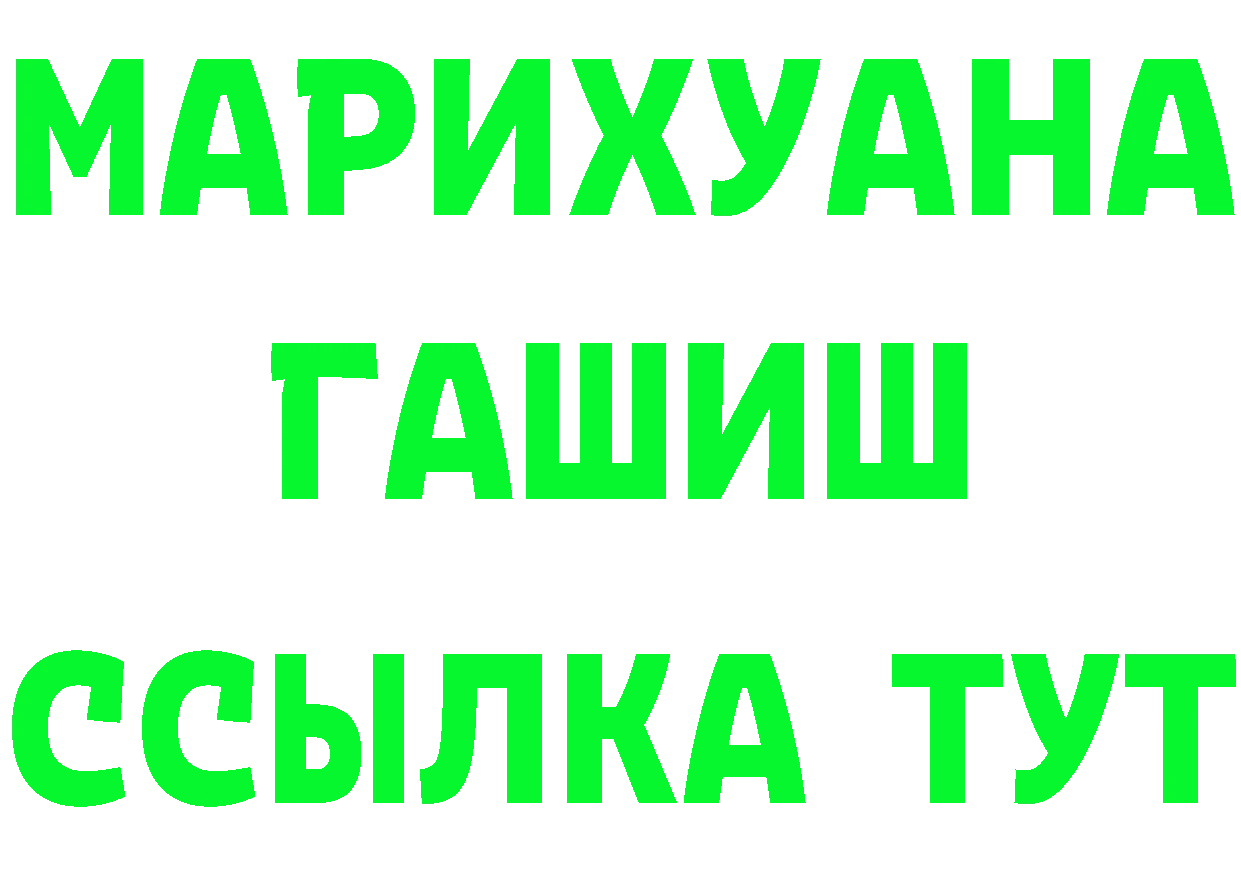 МАРИХУАНА
ГАШИШ
ССЫЛКА ТУТ